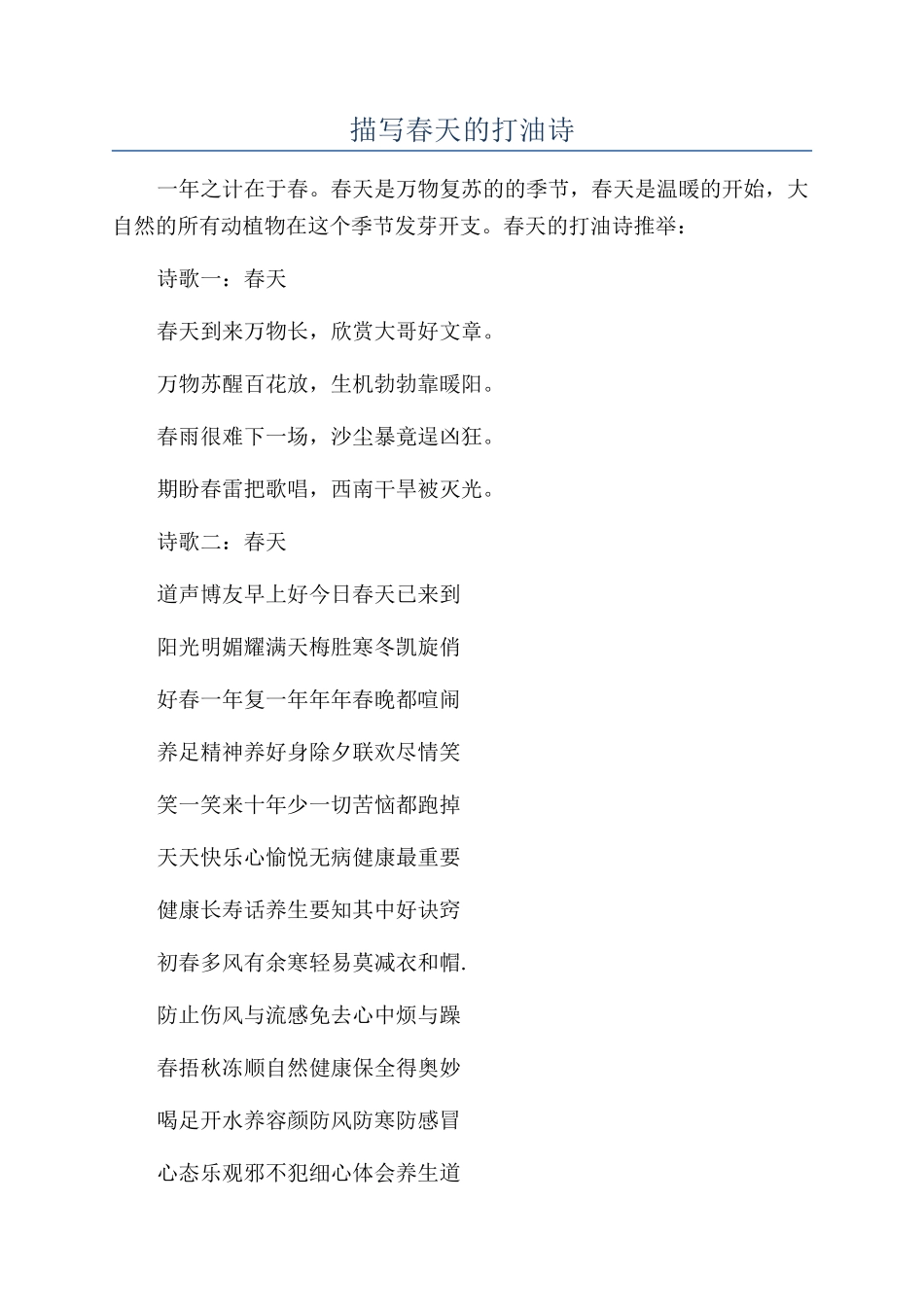 描写春天的打油诗

一年之计在于春。春天是万物复苏的的季节，春天是温暖的开始，大自然的所有动植物在这个季节发芽开支。春天的打油诗推举：

诗歌一：春天

春天到来万物长，欣赏大哥好文章。

万物苏醒百花放，生机勃勃靠暖阳。

春雨很难下一场，沙尘暴竟逞凶狂。

期盼春雷把歌唱，西南干旱被灭光。

诗歌二：春天

道声博友早上好今日春天已来到

阳光明媚耀满天梅胜寒冬凯旋俏

好春一年复一年年年春晚都喧闹

养足精神养好身除夕联欢尽情笑

笑一笑来十年少一切苦恼都跑掉

天天快乐心愉悦无病健康最重要

健康长寿话养生要知其中好诀窍

初春多风有余寒轻易莫减衣和帽.

防止伤风与流感免去心中烦与躁

春捂秋冻顺自然健康保全得奥妙

喝足开水养容颜防风防寒防感冒

心态乐观邪不犯细心体会养生道